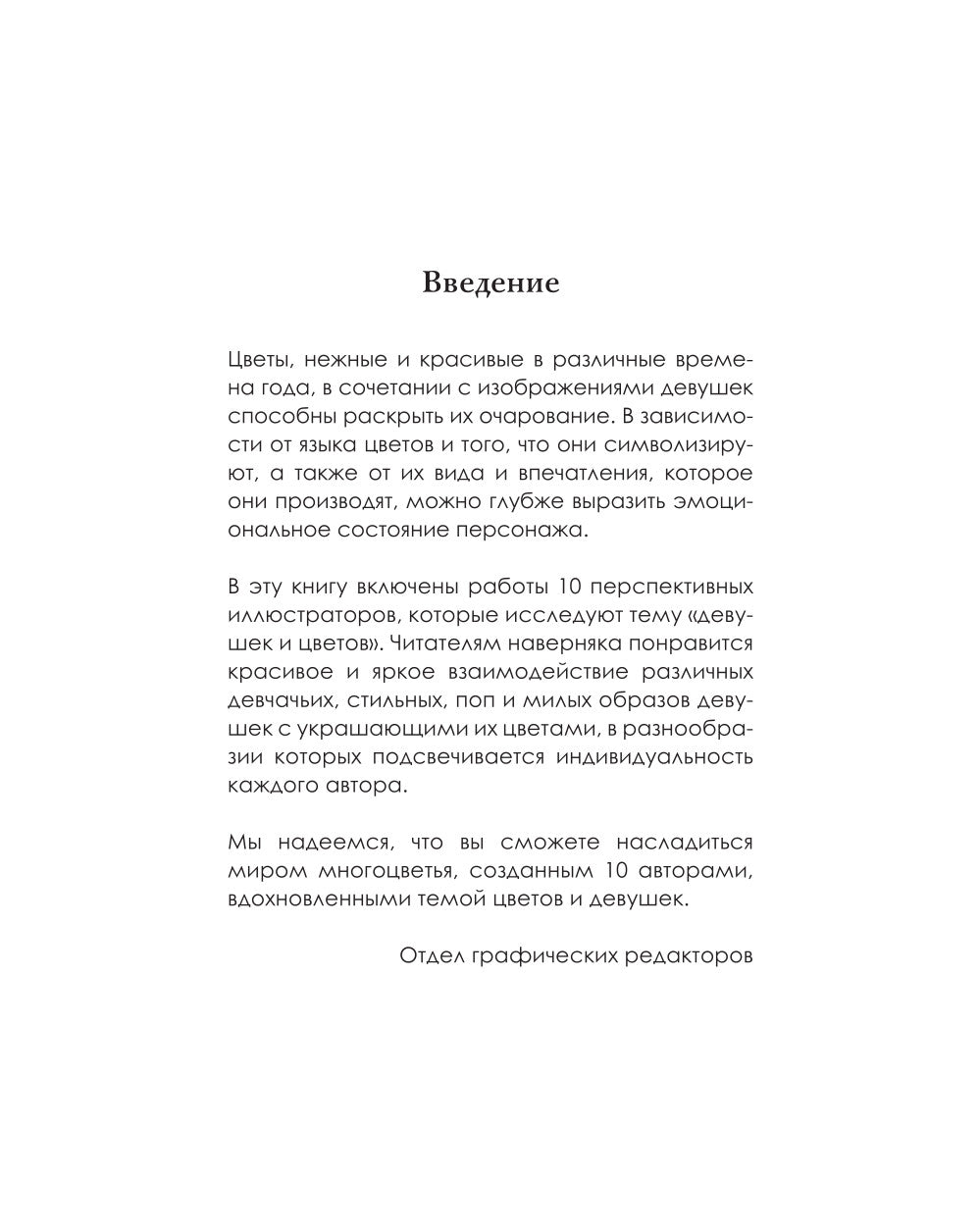 Введение

Цветы, нежные и красивые в различные времена года, в сочетании с изображениями девушек способны раскрыть их очарование. В зависимости от языка цветов и того, что они символизируют, а также от их вида и впечатления, которое они производят, можно глубже выразить эмоциональное состояние персонажа.

В эту книгу включены работы 10 перспективных иллюстраторов, которые исследуют тему «девушек и цветов». Читателям наверняка понравится красивое и яркое взаимодействие различных девчачьих, стильных, поп и милых образов девушек с украшающими их цветами, в разнообразии которых подсвечивается индивидуальность каждого автора.

Мы надеемся, что вы сможете насладиться миром многоцветья, созданным 10 авторами, вдохновленными темой цветов и девушек.

Отдел графических редакторов